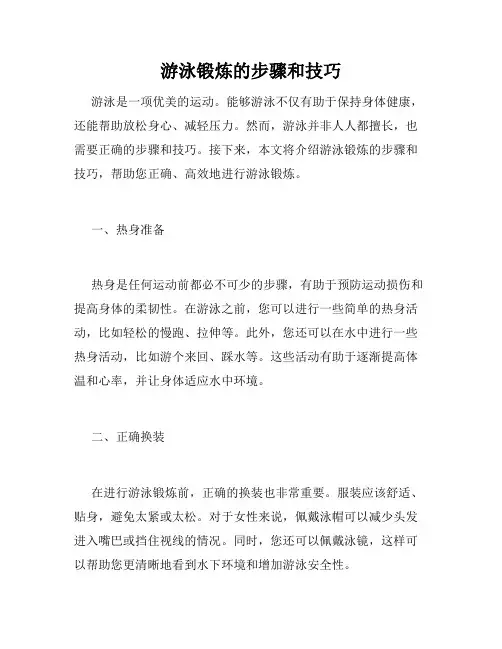 游泳锻炼的步骤和技巧

游泳是一项优美的运动。能够游泳不仅有助于保持身体健康，还能帮助放松身心、减轻压力。然而，游泳并非人人都擅长，也需要正确的步骤和技巧。接下来，本文将介绍游泳锻炼的步骤和技巧，帮助您正确、高效地进行游泳锻炼。

一、热身准备

热身是任何运动前都必不可少的步骤，有助于预防运动损伤和提高身体的柔韧性。在游泳之前，您可以进行一些简单的热身活动，比如轻松的慢跑、拉伸等。此外，您还可以在水中进行一些热身活动，比如游个来回、踩水等。这些活动有助于逐渐提高体温和心率，并让身体适应水中环境。

二、正确换装

在进行游泳锻炼前，正确的换装也非常重要。服装应该舒适、贴身，避免太紧或太松。对于女性来说，佩戴泳帽可以减少头发进入嘴巴或挡住视线的情况。同时，您还可以佩戴泳镜，这样可以帮助您更清晰地看到水下环境和增加游泳安全性。